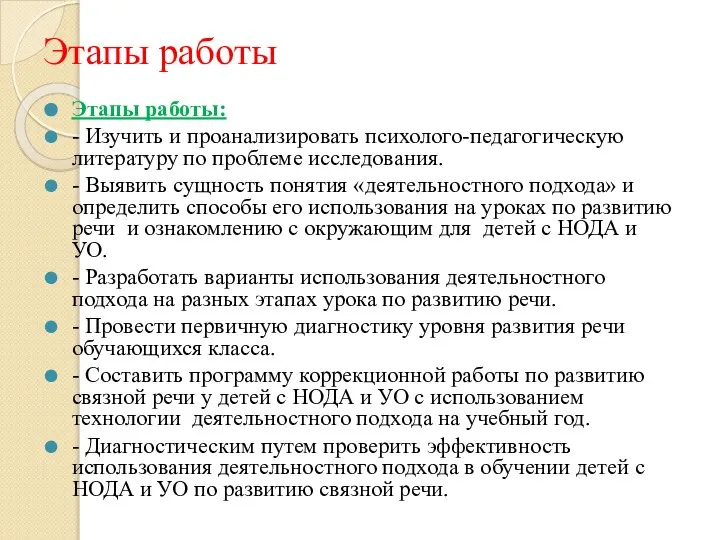 Этапы работы

Этапы работы:

- Изучить и проанализировать психолого-педагогическую литературу по проблеме исследования.

- Выявить сущность понятия «деятельностного подхода» и определить способы его использования на уроках по развитию речи и ознакомлению с окружающим для детей с НОДА и УО.

- Разработать варианты использования деятельностного подхода на разных этапах урока по развитию речи.

- Провести первичную диагностику уровня развития речи обучающихся класса.

- Составить программу коррекционной работы по развитию связной речи у детей с НОДА и УО с использованием технологии деятельностного подхода на учебный год.

- Диагностическим путем проверить эффективность использования деятельностного подхода в обучении детей с НОДА и УО по развитию связной речи.